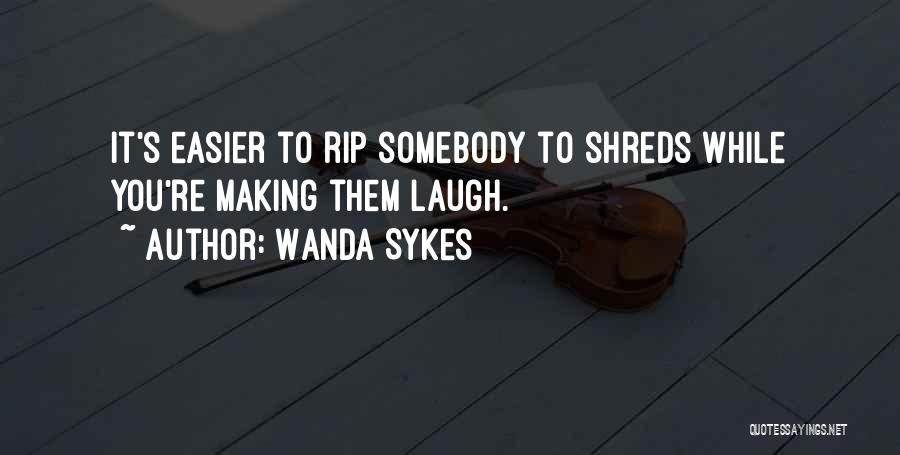 IT'S EASIER TO RIP SOMEBODY TO SHREDS WHILE YOU'RE MAKING THEM LAUGH.
~ AUTHOR: WANDA SYKES

QUOTESSAYINGS.NET